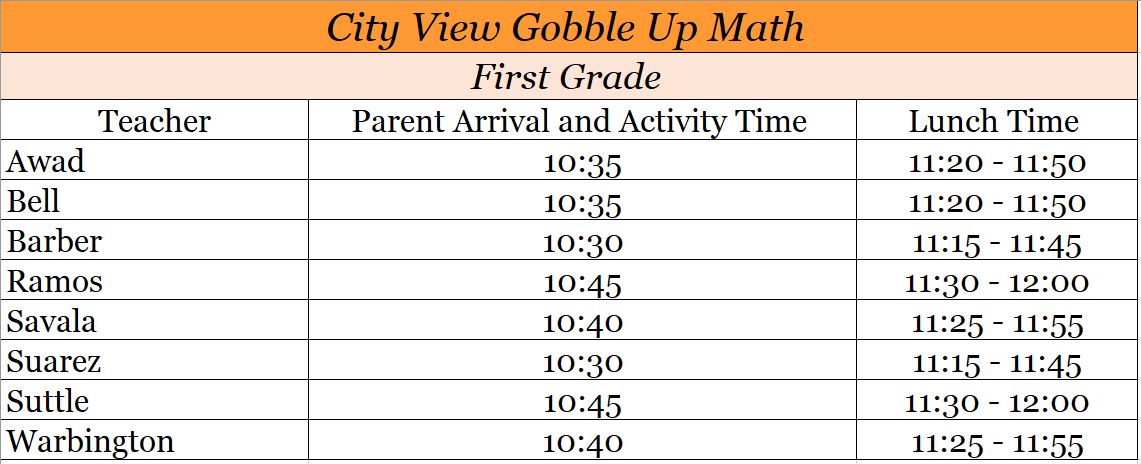 City View Gobble Up Math

First Grade

| Teacher | Parent Arrival and Activity Time | Lunch Time |
|---|---|---|
| Awad | 10:35 | 11:20 - 11:50 |
| Bell | 10:35 | 11:20 - 11:50 |
| Barber | 10:30 | 11:15 - 11:45 |
| Ramos | 10:45 | 11:30 - 12:00 |
| Savala | 10:40 | 11:25 - 11:55 |
| Suarez | 10:30 | 11:15 - 11:45 |
| Suttle | 10:45 | 11:30 - 12:00 |
| Warbington | 10:40 | 11:25 - 11:55 |